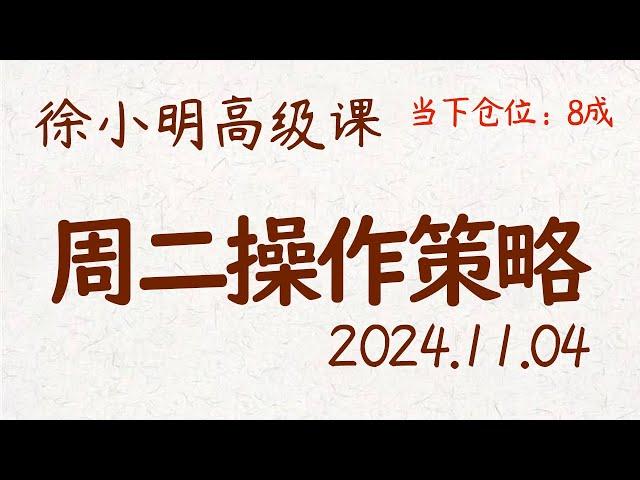 徐小明高级课 当下仓位：8成

周二操作策略

2024.11.04